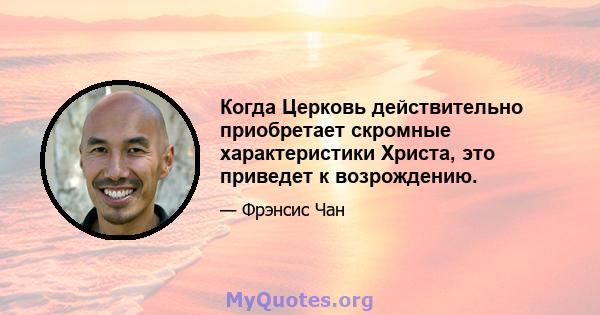 Когда Церковь действительно приобретает скромные характеристики Христа, это приведет к возрождению.

— Фрэнсис Чан

MyQuotes.org